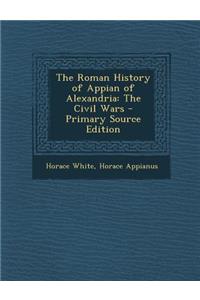 The Roman History of Appian of Alexandria: The Civil Wars - Primary Source Edition

Horace White, Horace Appianus